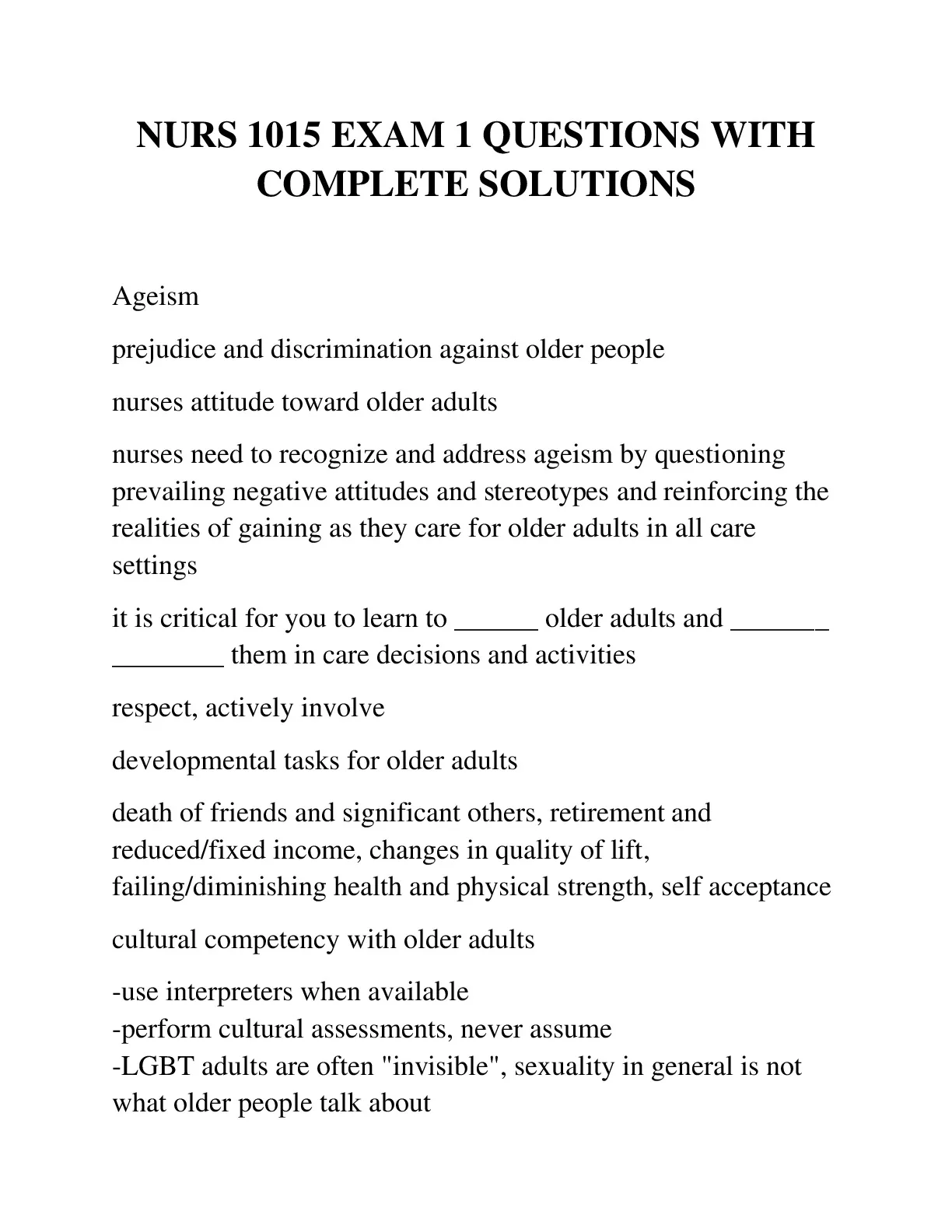 NURS 1015 EXAM 1 QUESTIONS WITH COMPLETE SOLUTIONS

Ageism

prejudice and discrimination against older people

nurses attitude toward older adults

nurses need to recognize and address ageism by questioning prevailing negative attitudes and stereotypes and reinforcing the realities of gaining as they care for older adults in all care settings

it is critical for you to learn to ______ older adults and _______ ________ them in care decisions and activities

respect, actively involve

developmental tasks for older adults

death of friends and significant others, retirement and reduced/fixed income, changes in quality of lift, failing/diminishing health and physical strength, self acceptance

cultural competency with older adults

-use interpreters when available
-perform cultural assessments, never assume
-LGBT adults are often "invisible", sexuality in general is not what older people talk about